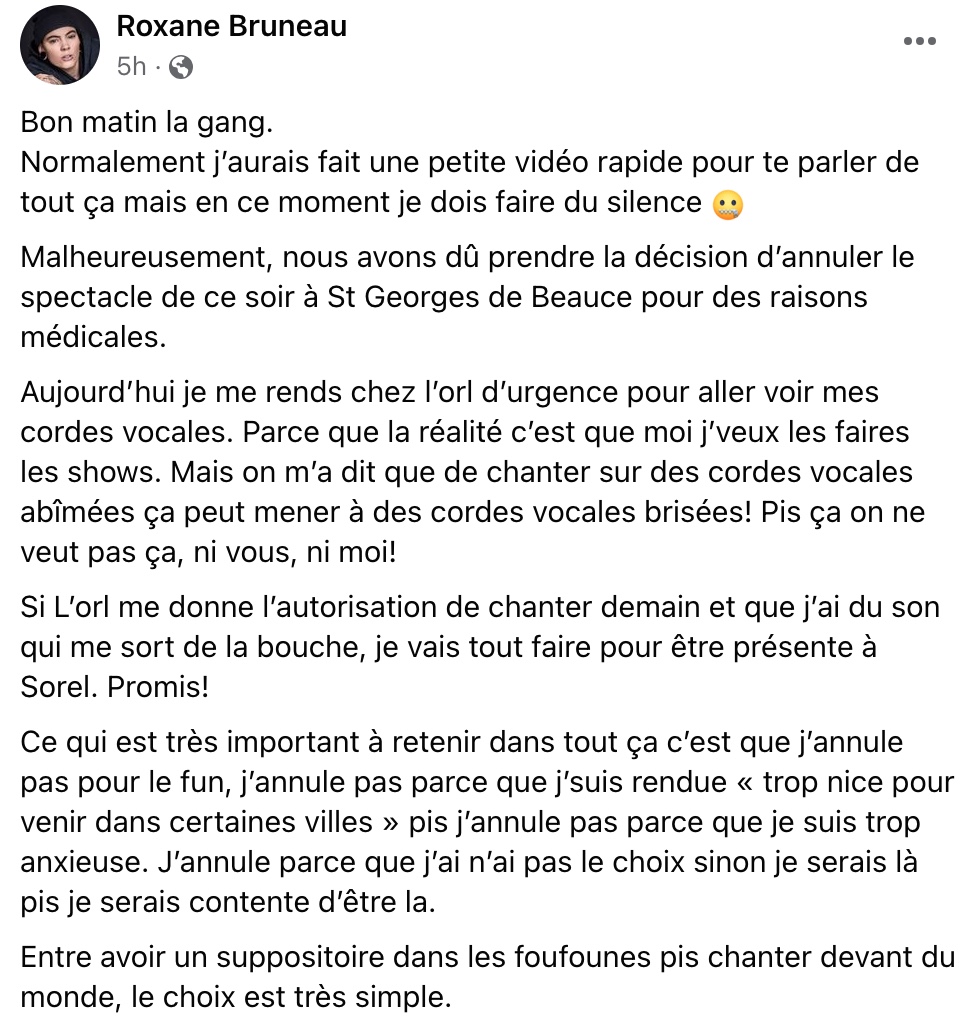 Roxane Bruneau
5h ·

Bon matin la gang.
Normalement j'aurais fait une petite vidéo rapide pour te parler de tout ça mais en ce moment je dois faire du silence 🤐

Malheureusement, nous avons dû prendre la décision d'annuler le spectacle de ce soir à St Georges de Beauce pour des raisons médicales.

Aujourd'hui je me rends chez l'orl d'urgence pour aller voir mes cordes vocales. Parce que la réalité c'est que moi j'veux les faires les shows. Mais on m'a dit que de chanter sur des cordes vocales abîmées ça peut mener à des cordes vocales brisées! Pis ça on ne veut pas ça, ni vous, ni moi!

Si L'orl me donne l'autorisation de chanter demain et que j'ai du son qui me sort de la bouche, je vais tout faire pour être présente à Sorel. Promis!

Ce qui est très important à retenir dans tout ça c'est que j'annule pas pour le fun, j'annule pas parce que j'suis rendue « trop nice pour venir dans certaines villes » pis j'annule pas parce que je suis trop anxieuse. J'annule parce que j'ai n'ai pas le choix sinon je serais là pis je serais contente d'être la.

Entre avoir un suppositoire dans les foufounes pis chanter devant du monde, le choix est très simple.